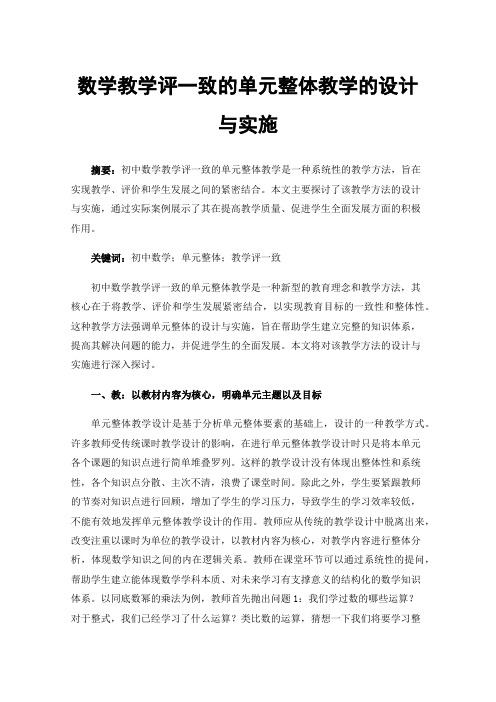 数学教学评一致的单元整体教学的设计与实施

摘要：初中数学教学评一致的单元整体教学是一种系统性的教学方法，旨在实现教学、评价和学生发展之间的紧密结合。本文主要探讨了该教学方法的设计与实施，通过实际案例展示了其在提高教学质量、促进学生全面发展方面的积极作用。

关键词：初中数学；单元整体；教学评一致

初中数学教学评一致的单元整体教学是一种新型的教育理念和教学方法，其核心在于将教学、评价和学生发展紧密结合，以实现教育目标的一致性和整体性。这种教学方法强调单元整体的设计与实施，旨在帮助学生建立完整的知识体系，提高其解决问题的能力，并促进学生的全面发展。本文将对该教学方法的设计与实施进行深入探讨。

一、教：以教材内容为核心，明确单元主题以及目标

单元整体教学设计是基于分析单元整体要素的基础上，设计的一种教学方式。许多教师受传统课时教学设计的影响，在进行单元整体教学设计时只是将本单元各个课题的知识点进行简单堆叠罗列。这样的教学设计没有体现出整体性和系统性，各个知识点分散、主次不清，浪费了课堂时间。除此之外，学生要紧跟教师的节奏对知识点进行回顾，增加了学生的学习压力，导致学生的学习效率较低，不能有效地发挥单元整体教学设计的作用。教师应从传统的教学设计中脱离出来，改变注重以课时为单位的教学设计，以教材内容为核心，对教学内容进行整体分析，体现数学知识之间的内在逻辑关系。教师在课堂环节可以通过系统性的提问，帮助学生建立能体现数学学科本质、对未来学习有支撑意义的结构化的数学知识体系。以同底数幂的乘法为例，教师首先抛出问题1：我们学过数的哪些运算？对于整式，我们已经学习了什么运算？类比数的运算，猜想一下我们将要学习整